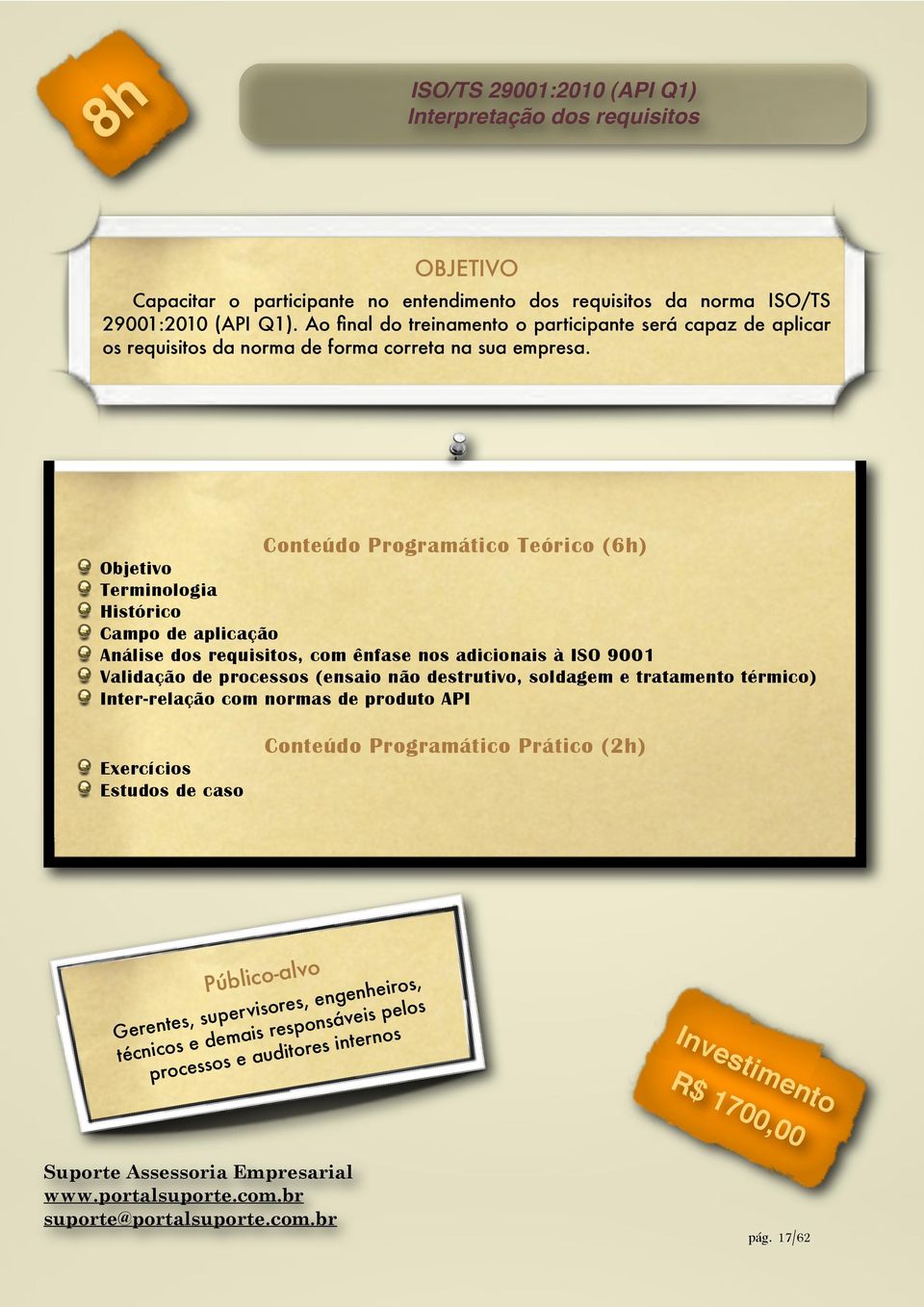 8h

ISO/TS 29001:2010 (API Q1)
Interpretação dos requisitos

OBJETIVO

Capacitar o participante no entendimento dos requisitos da norma ISO/TS 29001:2010 (API Q1). Ao final do treinamento o participante será capaz de aplicar os requisitos da norma de forma correta na sua empresa.

Conteúdo Programático Teórico (6h)

Objetivo
Terminologia
Histórico
Campo de aplicação
Análise dos requisitos, com ênfase nos adicionais à ISO 9001
Validação de processos (ensaio não destrutivo, soldagem e tratamento térmico)
Inter-relação com normas de produto API

Conteúdo Programático Prático (2h)

Exercícios
Estudos de caso

Público-alvo

Gerentes, supervisores, engenheiros, técnicos e demais responsáveis pelos processos e auditores internos

Investimento
R$ 1700,00

Suporte Assessoria Empresarial
www.portalsuporte.com.br
suporte@portalsuporte.com.br

pág. 17/62